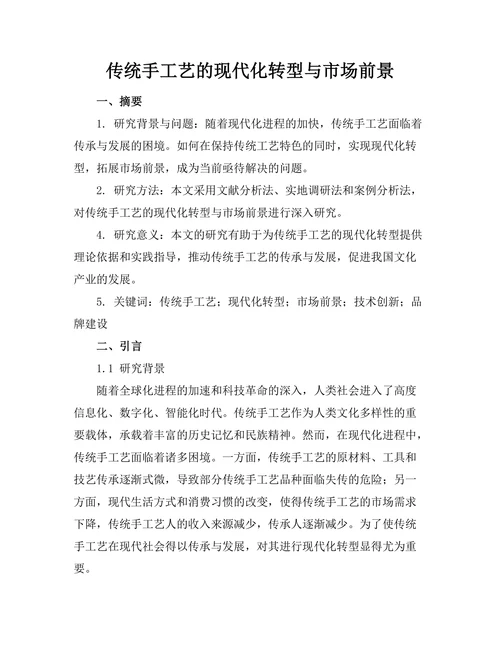 传统手工艺的现代化转型与市场前景

一、摘要

1. 研究背景与问题：随着现代化进程的加快，传统手工艺面临着传承与发展的困境。如何在保持传统工艺特色的同时，实现现代化转型，拓展市场前景，成为当前亟待解决的问题。

2. 研究方法：本文采用文献分析法、实地调研法和案例分析法，对传统手工艺的现代化转型与市场前景进行深入研究。

4. 研究意义：本文的研究有助于为传统手工艺的现代化转型提供理论依据和实践指导，推动传统手工艺的传承与发展，促进我国文化产业的发展。

5. 关键词：传统手工艺；现代化转型；市场前景；技术创新；品牌建设

二、引言

1.1 研究背景

随着全球化进程的加速和科技革命的深入，人类社会进入了高度信息化、数字化、智能化时代。传统手工艺作为人类文化多样性的重要载体，承载着丰富的历史记忆和民族精神。然而，在现代化进程中，传统手工艺面临着诸多困境。一方面，传统手工艺的原材料、工具和技艺传承逐渐式微，导致部分传统手工艺品种面临失传的危险；另一方面，现代生活方式和消费习惯的改变，使得传统手工艺的市场需求下降，传统手工艺人的收入来源减少，传承人逐渐减少。为了使传统手工艺在现代社会得以传承与发展，对其进行现代化转型显得尤为重要。